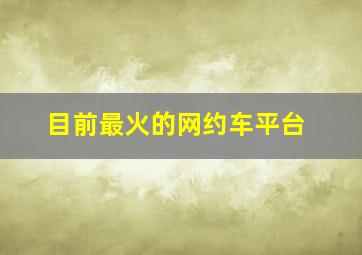 目前最火的网约车平台